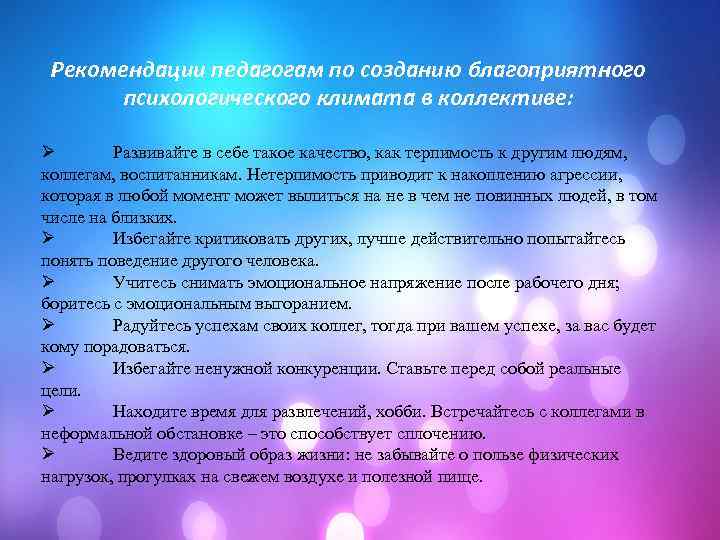 Рекомендации педагогам по созданию благоприятного психологического климата в коллективе:

➢ Развивайте в себе такое качество, как терпимость к другим людям, коллегам, воспитанникам. Нетерпимость приводит к накоплению агрессии, которая в любой момент может вылиться на не в чем не повинных людей, в том числе на близких.
➢ Избегайте критиковать других, лучше действительно попытайтесь понять поведение другого человека.
➢ Учитесь снимать эмоциональное напряжение после рабочего дня; боритесь с эмоциональным выгоранием.
➢ Радуйтесь успехам своих коллег, тогда при вашем успехе, за вас будет кому порадоваться.
➢ Избегайте ненужной конкуренции. Ставьте перед собой реальные цели.
➢ Находите время для развлечений, хобби. Встречайтесь с коллегами в неформальной обстановке – это способствует сплочению.
➢ Ведите здоровый образ жизни: не забывайте о пользе физических нагрузок, прогулках на свежем воздухе и полезной пище.